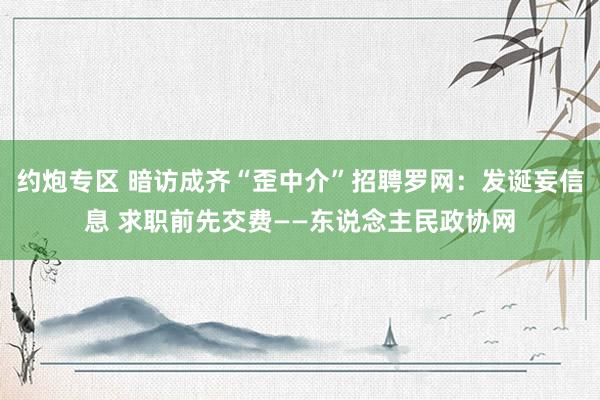 约炮专区 暗访成齐“歪中介”招聘罗网：发诞妄信息 求职前先交费——东说念主民政协网